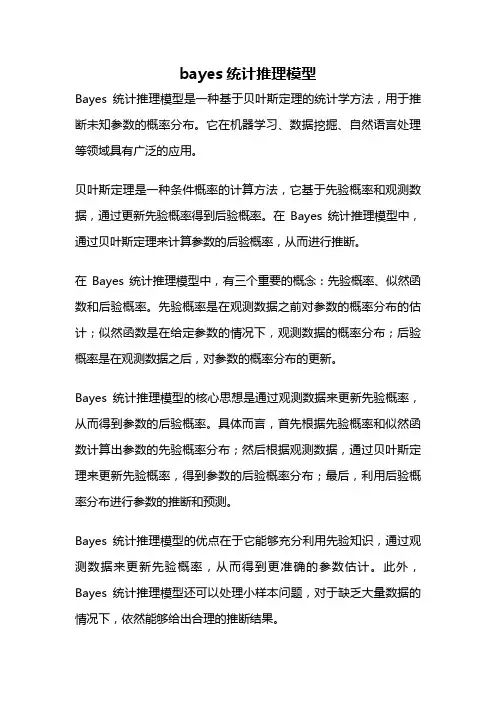 bayes 统计推理模型

Bayes 统计推理模型是一种基于贝叶斯定理的统计学方法，用于推断未知参数的概率分布。它在机器学习、数据挖掘、自然语言处理等领域具有广泛的应用。

贝叶斯定理是一种条件概率的计算方法，它基于先验概率和观测数据，通过更新先验概率得到后验概率。在 Bayes 统计推理模型中，通过贝叶斯定理来计算参数的后验概率，从而进行推断。

在 Bayes 统计推理模型中，有三个重要的概念：先验概率、似然函数和后验概率。先验概率是在观测数据之前对参数的概率分布的估计；似然函数是在给定参数的情况下，观测数据的概率分布；后验概率是在观测数据之后，对参数的概率分布的更新。

Bayes 统计推理模型的核心思想是通过观测数据来更新先验概率，从而得到参数的后验概率。具体而言，首先根据先验概率和似然函数计算出参数的先验概率分布；然后根据观测数据，通过贝叶斯定理来更新先验概率，得到参数的后验概率分布；最后，利用后验概率分布进行参数的推断和预测。

Bayes 统计推理模型的优点在于它能够充分利用先验知识，通过观测数据来更新先验概率，从而得到更准确的参数估计。此外，Bayes 统计推理模型还可以处理小样本问题，对于缺乏大量数据的情况下，依然能够给出合理的推断结果。